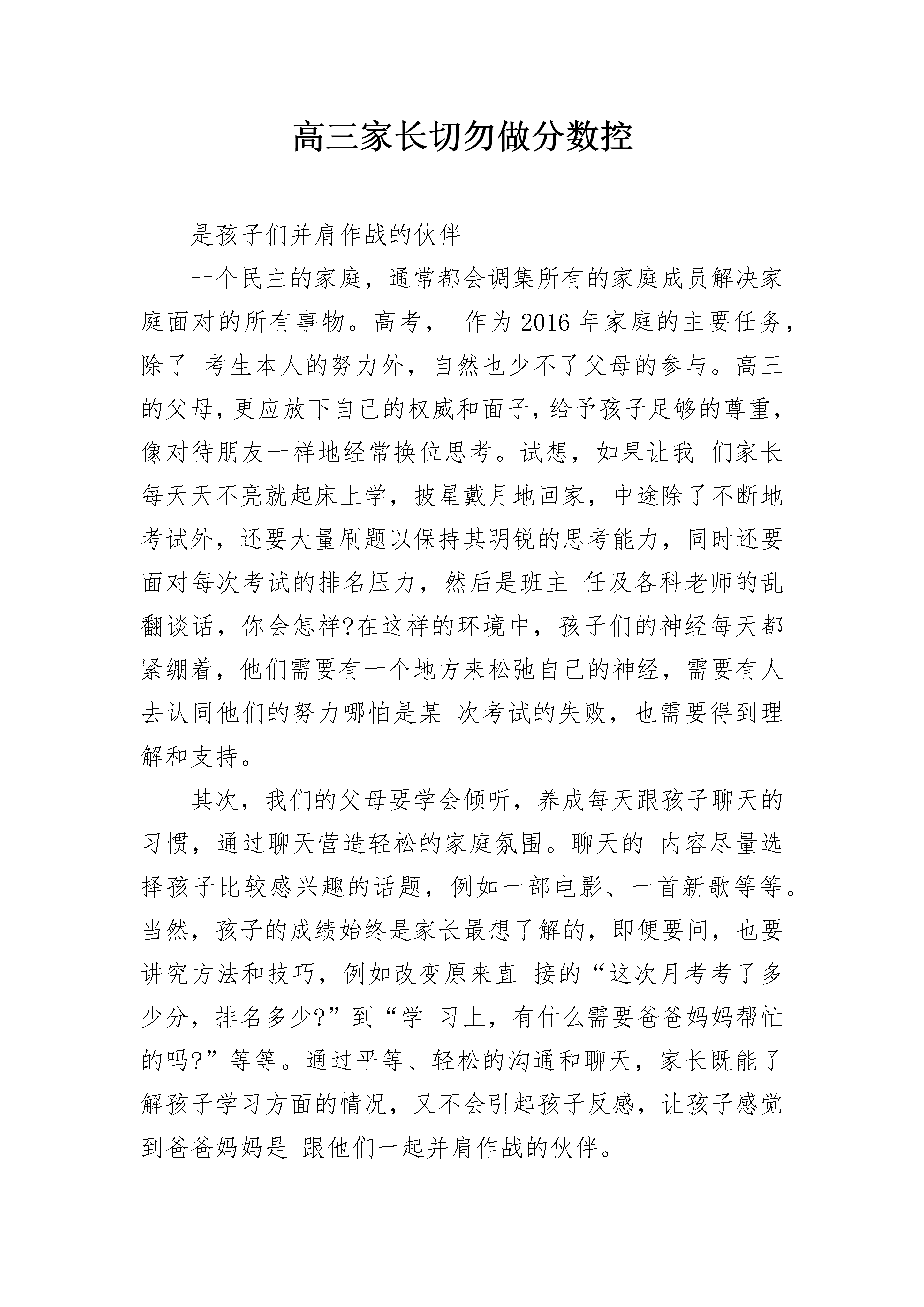 高三家长切勿做分数控

是孩子们并肩作战的伙伴

一个民主的家庭，通常都会调集所有的家庭成员解决家庭面对的所有事物。高考， 作为 2016 年家庭的主要任务，除了 考生本人的努力外，自然也少不了父母的参与。高三的父母，更应放下自己的权威和面子，给予孩子足够的尊重，像对待朋友一样地经常换位思考。试想，如果让我 们家长每天天不亮就起床上学，披星戴月地回家，中途除了不断地考试外，还要大量刷题以保持其明锐的思考能力，同时还要面对每次考试的排名压力，然后是班主 任及各科老师的乱翻谈话，你会怎样?在这样的环境中，孩子们的神经每天都紧绷着，他们需要有一个地方来松弛自己的神经，需要有人去认同他们的努力哪怕是某 次考试的失败，也需要得到理解和支持。

其次，我们的父母要学会倾听，养成每天跟孩子聊天的习惯，通过聊天营造轻松的家庭氛围。聊天的 内容尽量选择孩子比较感兴趣的话题，例如一部电影、一首新歌等等。当然，孩子的成绩始终是家长最想了解的，即便要问，也要讲究方法和技巧，例如改变原来直 接的“这次月考考了多少分，排名多少?”到“学 习上，有什么需要爸爸妈妈帮忙的吗?”等等。通过平等、轻松的沟通和聊天，家长既能了解孩子学习方面的情况，又不会引起孩子反感，让孩子感觉到爸爸妈妈是 跟他们一起并肩作战的伙伴。